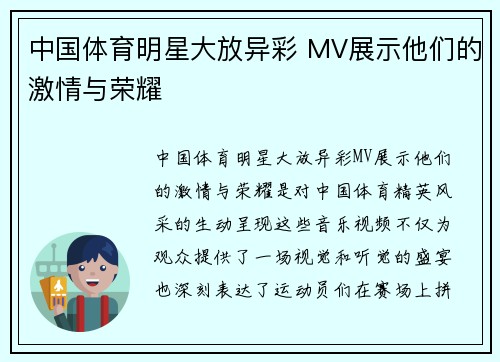 中国体育明星大放异彩 MV展示他们的激情与荣耀

中国体育明星大放异彩MV展示他们的激情与荣耀是对中国体育精英风采的生动呈现这些音乐视频不仅为观众提供了一场视觉和听觉的盛宴也深刻表达了运动员们在赛场上拼